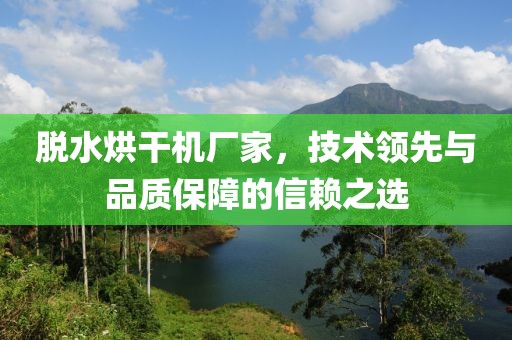 脱水烘干机厂家，技术领先与品质保障的信赖之选